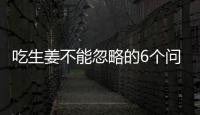 吃生姜不能忽略的6个问